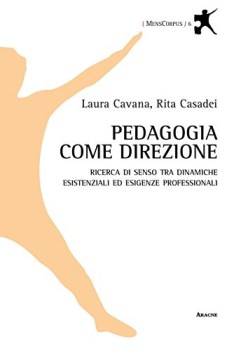 | MensCorpus / 6

Laura Cavana, Rita Casadei

PEDAGOGIA
COME DIREZIONE

RICERCA DI SENSO TRA DINAMICHE
ESISTENZIALI ED ESIGENZE PROFESSIONALI

Aracne